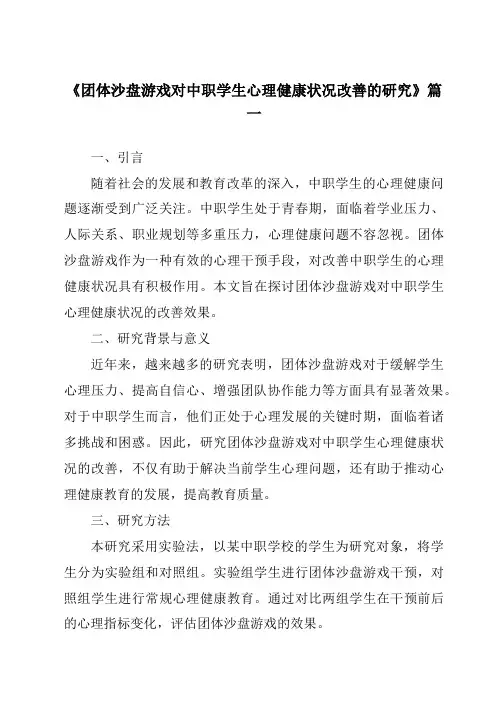 《团体沙盘游戏对中职学生心理健康状况改善的研究》篇一

一、引言

随着社会的发展和教育改革的深入，中职学生的心理健康问题逐渐受到广泛关注。中职学生处于青春期，面临着学业压力、人际关系、职业规划等多重压力，心理健康问题不容忽视。团体沙盘游戏作为一种有效的心理干预手段，对改善中职学生的心理健康状况具有积极作用。本文旨在探讨团体沙盘游戏对中职学生心理健康状况的改善效果。

二、研究背景与意义

近年来，越来越多的研究表明，团体沙盘游戏对于缓解学生心理压力、提高自信心、增强团队协作能力等方面具有显著效果。对于中职学生而言，他们正处于心理发展的关键时期，面临着诸多挑战和困惑。因此，研究团体沙盘游戏对中职学生心理健康状况的改善，不仅有助于解决当前学生心理问题，还有助于推动心理健康教育的发展，提高教育质量。

三、研究方法

本研究采用实验法，以某中职学校的学生为研究对象，将学生分为实验组和对照组。实验组学生进行团体沙盘游戏干预，对照组学生进行常规心理健康教育。通过对比两组学生在干预前后的心理指标变化，评估团体沙盘游戏的效果。